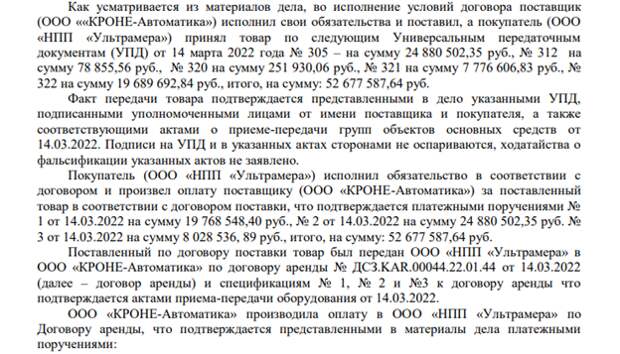 Как усматривается из материалов дела, во исполнение условий договора поставщик (ООО ««КРОНЕ-Автоматика») исполнил свои обязательства и поставил, а покупатель (ООО «НПП «Ультрамера») принял товар по следующим Универсальным передаточным документам (УПД) от 14 марта 2022 года № 305 – на сумму 24 880 502,35 руб., № 312 на сумму 78 855,56 руб., № 320 на сумму 251 930,06 руб., № 321 на сумму 7 776 606,83 руб., № 322 на сумму 19 689 692,84 руб., итого, на сумму: 52 677 587,64 руб.

Факт передачи товара подтверждается представленными в дело указанными УПД, подписанными уполномоченными лицами от имени поставщика и покупателя, а также соответствующими актами о приеме-передачи групп объектов основных средств от 14.03.2022. Подписи на УПД и в указанных актах сторонами не оспариваются, ходатайства о фальсификации указанных актов не заявлено.

Покупатель (ООО «НПП «Ультрамера») исполнил обязательство в соответствии с договором и произвел оплату поставщику (ООО «КРОНЕ-Автоматика») за поставленный товар в соответствии с договором поставки, что подтверждается платежными поручениями № 1 от 14.03.2022 на сумму 19 768 548,40 руб., № 2 от 14.03.2022 на сумму 24 880 502,35 руб. № 3 от 14.03.2022 на сумму 8 028 536, 89 руб., итого, на сумму: 52 677 587,64 руб.

Поставленный по договору поставки товар был передан ООО «НПП «Ультрамера» в ООО «КРОНЕ-Автоматика» по договору аренды № ДСЗ.KAR.00044.22.01.44 от 14.03.2022 (далее – договор аренды) и спецификациям № 1, № 2 и №3 к договору аренды что подтверждается актами приема-передачи оборудования от 14.03.2022.

ООО «КРОНЕ-Автоматика» производила оплату в ООО «НПП «Ультрамера» по Договору аренды, что подтверждается представленными в материалы дела платежными поручениями: